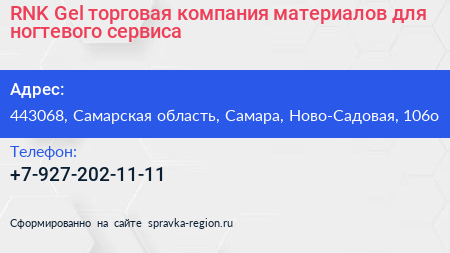 RNK Gel торговая компания материалов для ногтевого сервиса

Адрес:

443068, Самарская область, Самара, Ново-Садовая, 106о

Телефон:

+7-927-202-11-11

Сформированно на сайте spravka-region.ru